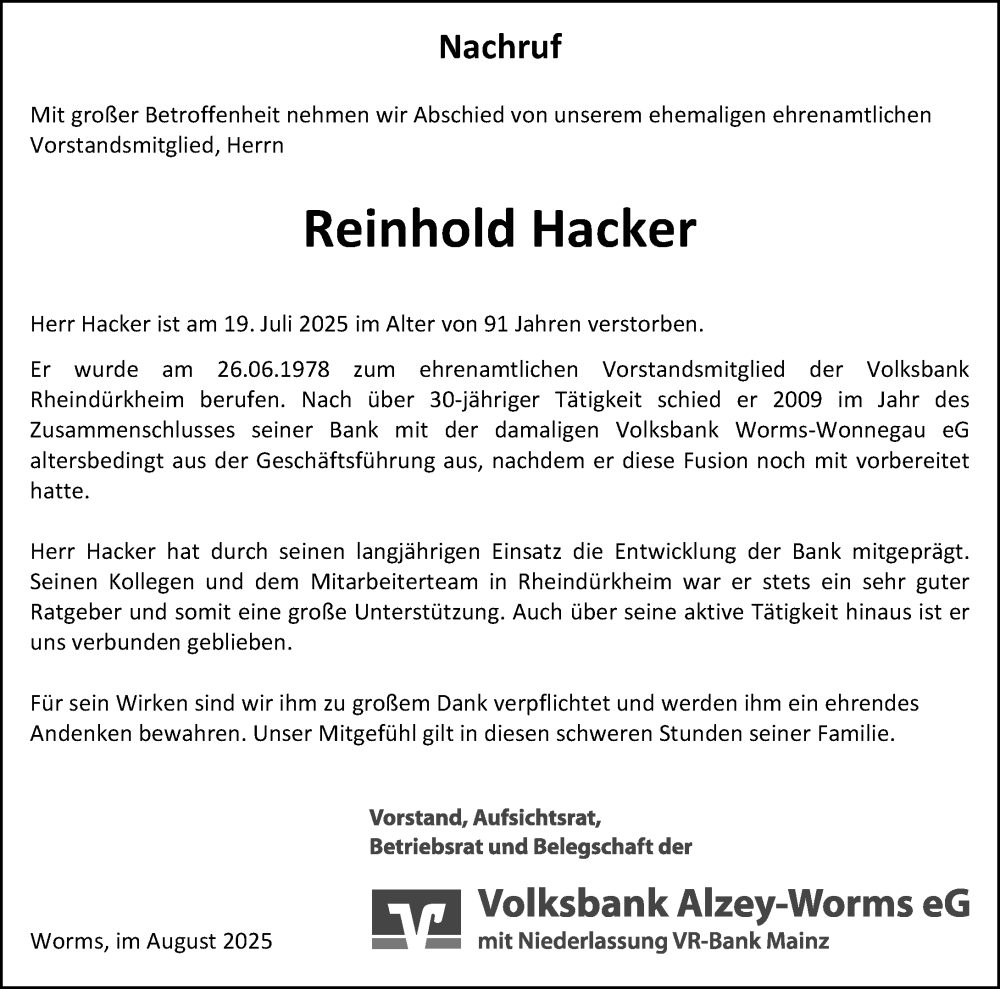 Nachruf

Mit großer Betroffenheit nehmen wir Abschied von unserem ehemaligen ehrenamtlichen Vorstandsmitglied, Herrn

Reinhold Hacker

Herr Hacker ist am 19. Juli 2025 im Alter von 91 Jahren verstorben.

Er wurde am 26.06.1978 zum ehrenamtlichen Vorstandsmitglied der Volksbank Rheindürkheim berufen. Nach über 30-jähriger Tätigkeit schied er 2009 im Jahr des Zusammenschlusses seiner Bank mit der damaligen Volksbank Worms-Wonnegau eG altersbedingt aus der Geschäftsführung aus, nachdem er diese Fusion noch mit vorbereitet hatte.

Herr Hacker hat durch seinen langjährigen Einsatz die Entwicklung der Bank mitgeprägt. Seinen Kollegen und dem Mitarbeiterteam in Rheindürkheim war er stets ein sehr guter Ratgeber und somit eine große Unterstützung. Auch über seine aktive Tätigkeit hinaus ist er uns verbunden geblieben.

Für sein Wirken sind wir ihm zu großem Dank verpflichtet und werden ihm ein ehrendes Andenken bewahren. Unser Mitgefühl gilt in diesen schweren Stunden seiner Familie.

Vorstand, Aufsichtsrat,
Betriebsrat und Belegschaft der

Volksbank Alzey-Worms eG
mit Niederlassung VR-Bank Mainz

Worms, im August 2025